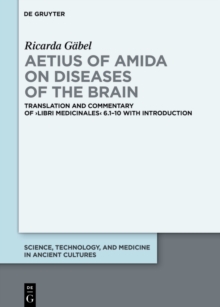 DE GRUYTER

Ricarda Gäbel

AETIUS OF AMIDA ON DISEASES OF THE BRAIN

TRANSLATION AND COMMENTARY OF ›LIBRI MEDICINALES‹ 6.1-10 WITH INTRODUCTION

SCIENCE, TECHNOLOGY, AND MEDICINE IN ANCIENT CULTURES

DE
G